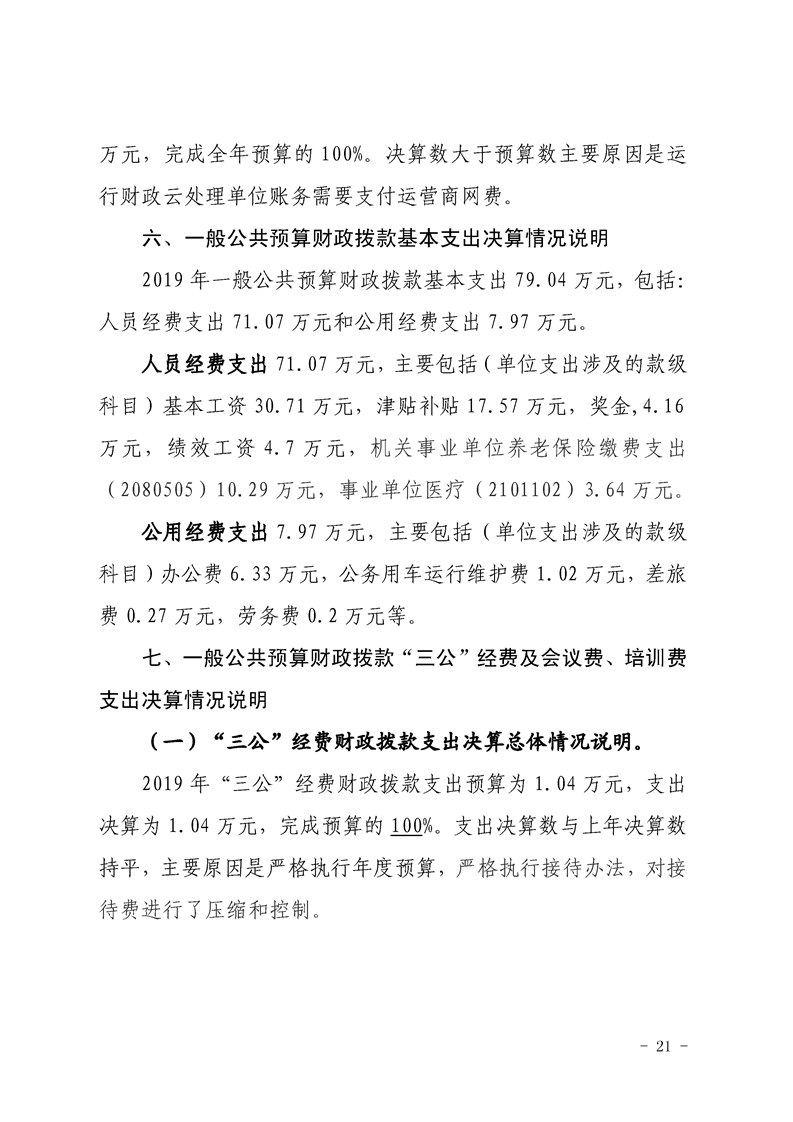 万元，完成全年预算的 100%。决算数大于预算数主要原因是运行财政云处理单位账务需要支付运营商网费。

六、一般公共预算财政拨款基本支出决算情况说明

2019 年一般公共预算财政拨款基本支出 79.04 万元，包括：人员经费支出 71.07 万元和公用经费支出 7.97 万元。

人员经费支出 71.07 万元，主要包括（单位支出涉及的款级科目）基本工资 30.71 万元，津贴补贴 17.57 万元，奖金,4.16 万元，绩效工资 4.7 万元，机关事业单位养老保险缴费支出（2080505）10.29 万元，事业单位医疗（2101102）3.64 万元。

公用经费支出 7.97 万元，主要包括（单位支出涉及的款级科目）办公费 6.33 万元，公务用车运行维护费 1.02 万元，差旅费 0.27 万元，劳务费 0.2 万元等。

七、一般公共预算财政拨款“三公”经费及会议费、培训费支出决算情况说明

（一）“三公”经费财政拨款支出决算总体情况说明。

2019 年“三公”经费财政拨款支出预算为 1.04 万元，支出决算为 1.04 万元，完成预算的 100%。支出决算数与上年决算数持平，主要原因是严格执行年度预算，严格执行接待办法，对接待费进行了压缩和控制。

- 21 -